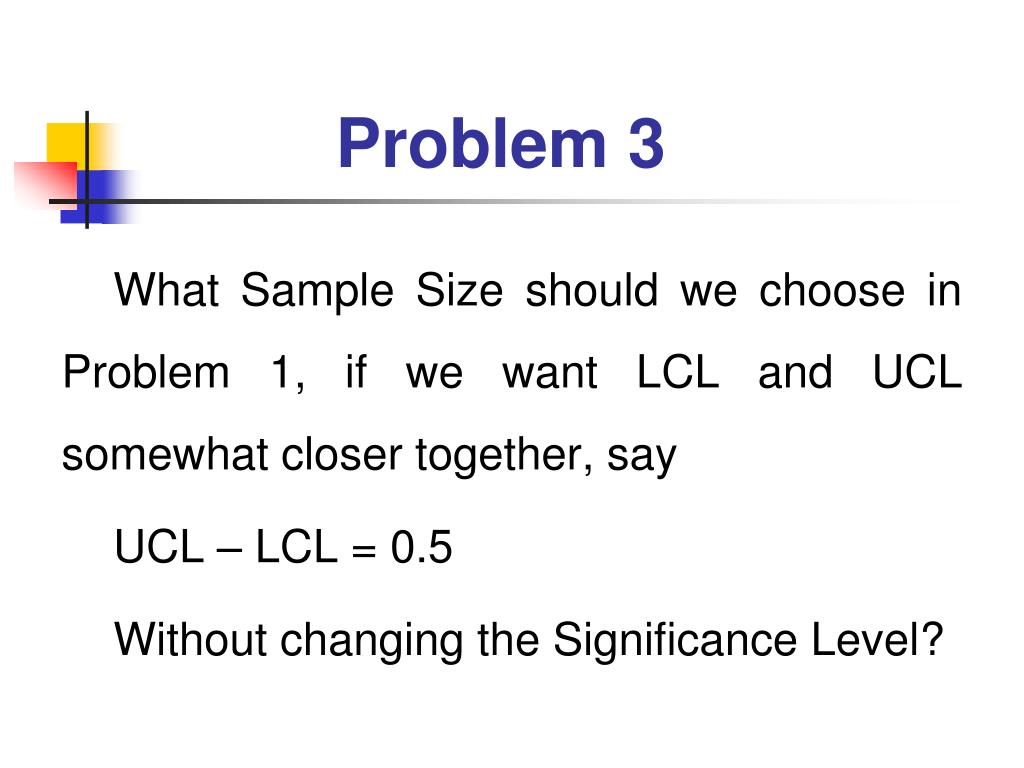 Problem 3

What Sample Size should we choose in Problem 1, if we want LCL and UCL somewhat closer together, say

UCL – LCL = 0.5

Without changing the Significance Level?